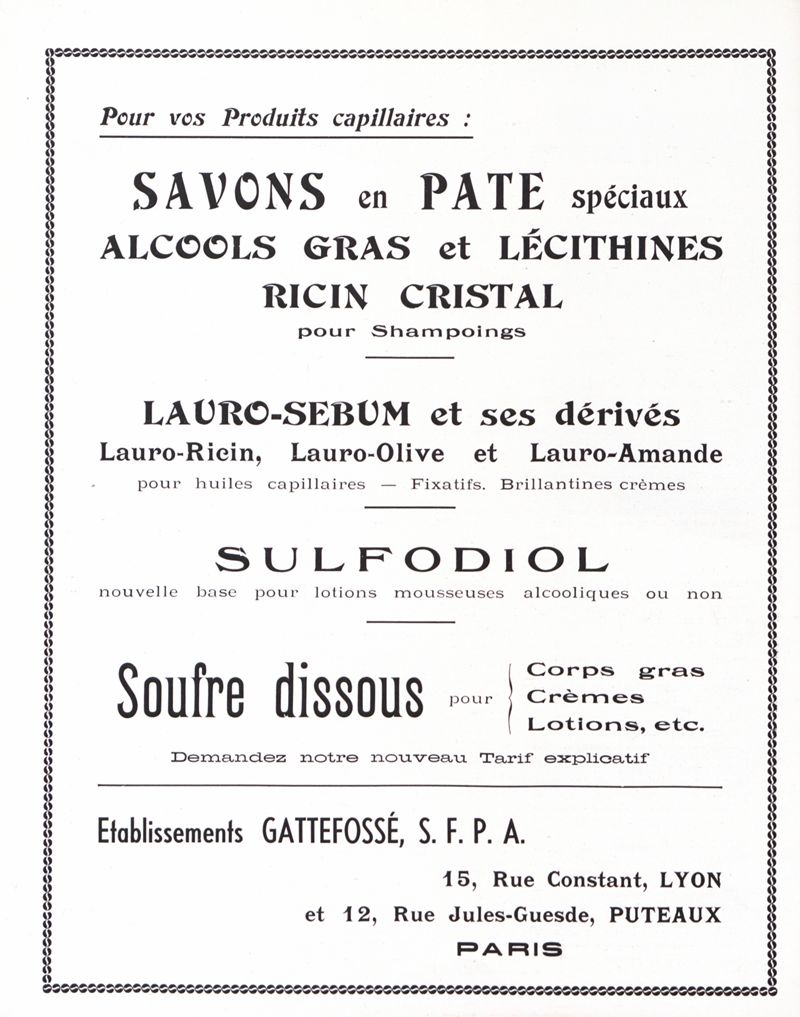 Pour vos Produits capillaires :

SAVONS en PATE spéciaux
ALCOOLS GRAS et LÉCITHINES
RICIN CRISTAL
pour Shampoings

LAURO-SEBUM et ses dérivés
Lauro-Ricin, Lauro-Olive et Lauro-Amande
pour huiles capillaires — Fixatifs. Brillantines crèmes

SULFODIOL
nouvelle base pour lotions mousseuses alcooliques ou non

Soufre dissous pour Corps gras Crèmes Lotions, etc.

Demandez notre nouveau Tarif explicatif

Etablissements GATTEFOSSÉ, S. F. P. A.
15, Rue Constant, LYON
et 12, Rue Jules-Guesde, PUTEAUX
PARIS